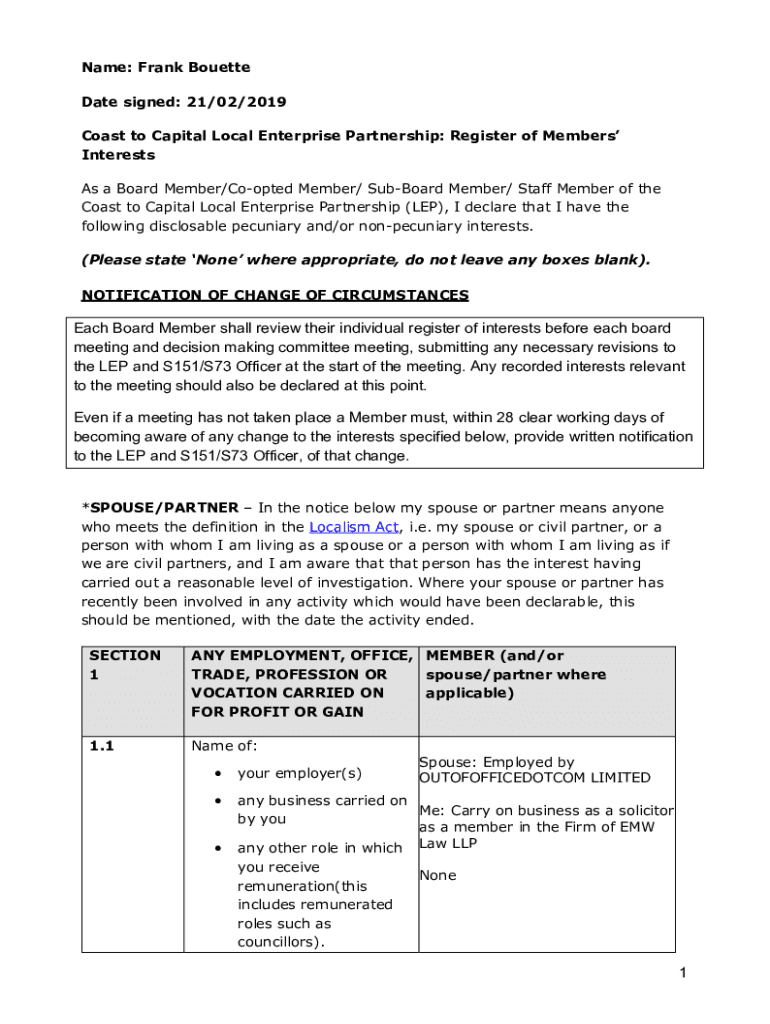 Name: Frank Bouette

Date signed: 21/02/2019

Coast to Capital Local Enterprise Partnership: Register of Members' Interests

As a Board Member/Co-opted Member/ Sub-Board Member/ Staff Member of the Coast to Capital Local Enterprise Partnership (LEP), I declare that I have the following disclosable pecuniary and/or non-pecuniary interests.

(Please state 'None' where appropriate, do not leave any boxes blank).

NOTIFICATION OF CHANGE OF CIRCUMSTANCES

Each Board Member shall review their individual register of interests before each board meeting and decision making committee meeting, submitting any necessary revisions to the LEP and S151/S73 Officer at the start of the meeting. Any recorded interests relevant to the meeting should also be declared at this point.

Even if a meeting has not taken place a Member must, within 28 clear working days of becoming aware of any change to the interests specified below, provide written notification to the LEP and S151/S73 Officer, of that change.

*SPOUSE/PARTNER – In the notice below my spouse or partner means anyone who meets the definition in the Localism Act, i.e. my spouse or civil partner, or a person with whom I am living as a spouse or a person with whom I am living as if we are civil partners, and I am aware that that person has the interest having carried out a reasonable level of investigation. Where your spouse or partner has recently been involved in any activity which would have been declarable, this should be mentioned, with the date the activity ended.

| SECTION 1 | ANY EMPLOYMENT, OFFICE, TRADE, PROFESSION OR VOCATION CARRIED ON FOR PROFIT OR GAIN | MEMBER (and/or spouse/partner where applicable) |
|---|---|---|
| 1.1 | Name of: • your employer(s) • any business carried on by you • any other role in which you receive remuneration(this includes remunerated roles such as councillors). | Spouse: Employed by OUTOFOFFICEDOTCOM LIMITED Me: Carry on business as a solicitor as a member in the Firm of EMW Law LLP None |

1